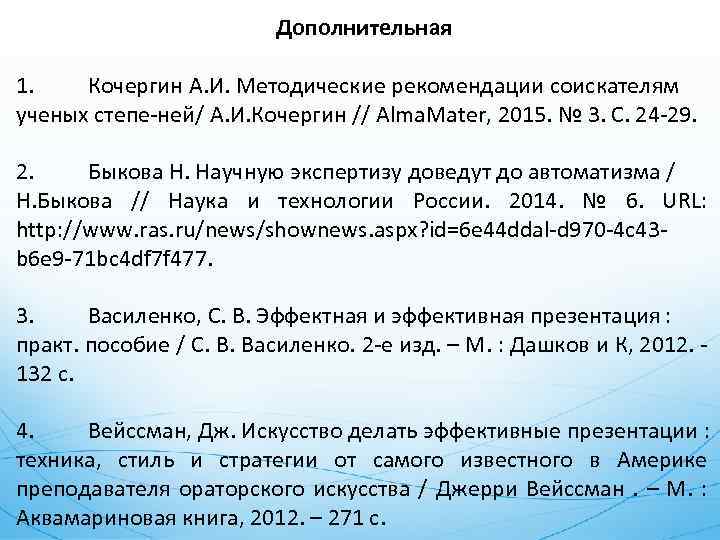 Дополнительная

1. Кочергин А.И. Методические рекомендации соискателям ученых степе-ней/ А.И.Кочергин // AlmaMater, 2015. № 3. С. 24-29.

2. Быкова Н. Научную экспертизу доведут до автоматизма / Н.Быкова // Наука и технологии России. 2014. № 6. URL: http://www.ras.ru/news/shownews.aspx?id=6e44ddal-d970-4c43-b6e9-71bc4df7f477.

3. Василенко, С. В. Эффектная и эффективная презентация : практ. пособие / С. В. Василенко. 2-е изд. – М. : Дашков и К, 2012. - 132 с.

4. Вейссман, Дж. Искусство делать эффективные презентации : техника, стиль и стратегии от самого известного в Америке преподавателя ораторского искусства / Джерри Вейссман . – М. : Аквамариновая книга, 2012. – 271 с.